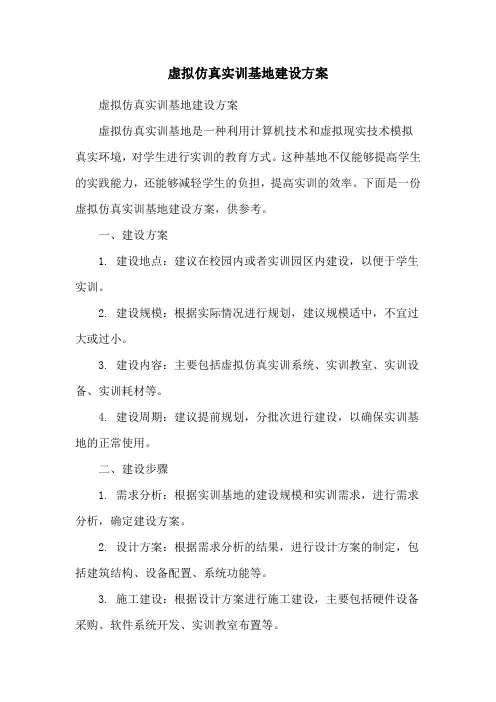 虚拟仿真实训基地建设方案

虚拟仿真实训基地建设方案

虚拟仿真实训基地是一种利用计算机技术和虚拟现实技术模拟真实环境，对学生进行实训的教育方式。这种基地不仅能够提高学生的实践能力，还能够减轻学生的负担，提高实训的效率。下面是一份虚拟仿真实训基地建设方案，供参考。

一、建设方案

1. 建设地点：建议在校园内或者实训园区内建设，以便于学生实训。

2. 建设规模：根据实际情况进行规划，建议规模适中，不宜过大或过小。

3. 建设内容：主要包括虚拟仿真实训系统、实训教室、实训设备、实训耗材等。

4. 建设周期：建议提前规划，分批次进行建设，以确保实训基地的正常使用。

二、建设步骤

1. 需求分析：根据实训基地的建设规模和实训需求，进行需求分析，确定建设方案。

2. 设计方案：根据需求分析的结果，进行设计方案的制定，包括建筑结构、设备配置、系统功能等。

3. 施工建设：根据设计方案进行施工建设，主要包括硬件设备采购、软件系统开发、实训教室布置等。